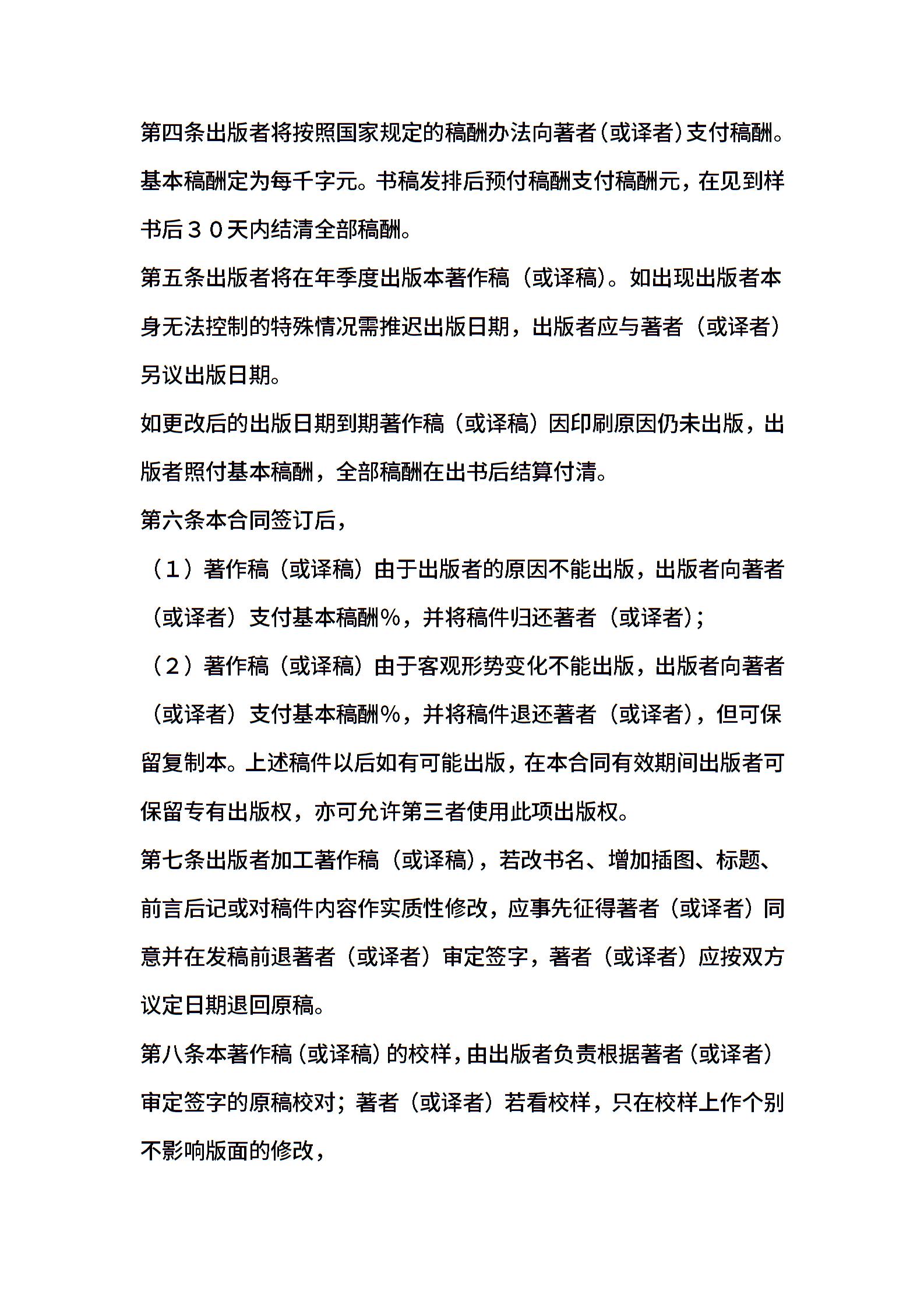 第四条出版者将按照国家规定的稿酬办法向著者（或译者）支付稿酬。基本稿酬定为每千字元。书稿发排后预付稿酬支付稿酬元，在见到样书后３０天内结清全部稿酬。

第五条出版者将在年季度出版本著作稿（或译稿）。如出现出版者本身无法控制的特殊情况需推迟出版日期，出版者应与著者（或译者）另议出版日期。

如更改后的出版日期到期著作稿（或译稿）因印刷原因仍未出版，出版者照付基本稿酬，全部稿酬在出书后结算付清。

第六条本合同签订后，

（１）著作稿（或译稿）由于出版者的原因不能出版，出版者向著者（或译者）支付基本稿酬%，并将稿件归还著者（或译者）；

（２）著作稿（或译稿）由于客观形势变化不能出版，出版者向著者（或译者）支付基本稿酬%，并将稿件退还著者（或译者），但可保留复制本。上述稿件以后如有可能出版，在本合同有效期间出版者可保留专有出版权，亦可允许第三者使用此项出版权。

第七条出版者加工著作稿（或译稿），若改书名、增加插图、标题、前言后记或对稿件内容作实质性修改，应事先征得著者（或译者）同意并在发稿前退著者（或译者）审定签字，著者（或译者）应按双方议定日期退回原稿。

第八条本著作稿（或译稿）的校样，由出版者负责根据著者（或译者）审定签字的原稿校对；著者（或译者）若看校样，只在校样上作个别不影响版面的修改，